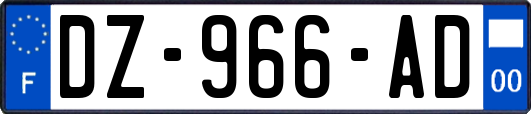 F

DZ-966-AD

00